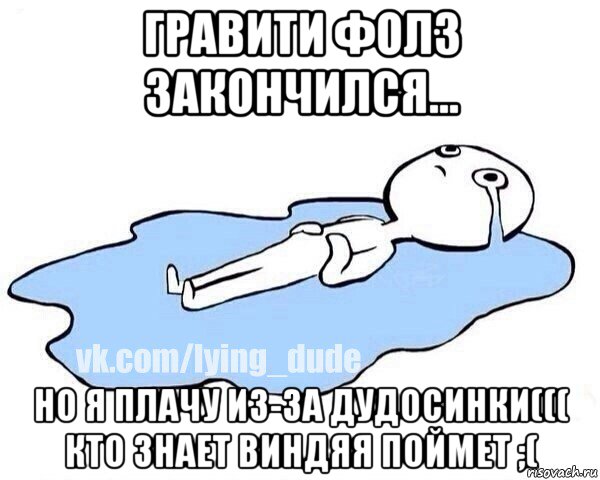 ГРАВИТИ ФОЛЗ ЗАКОНЧИЛСЯ...

vk.com/lying_dude

НО Я ПЛАЧУ ИЗ-ЗА ДУДОСИНКИ((( КТО ЗНАЕТ ВИНДЯЯ ПОЙМЕТ ;(

risovach.ru